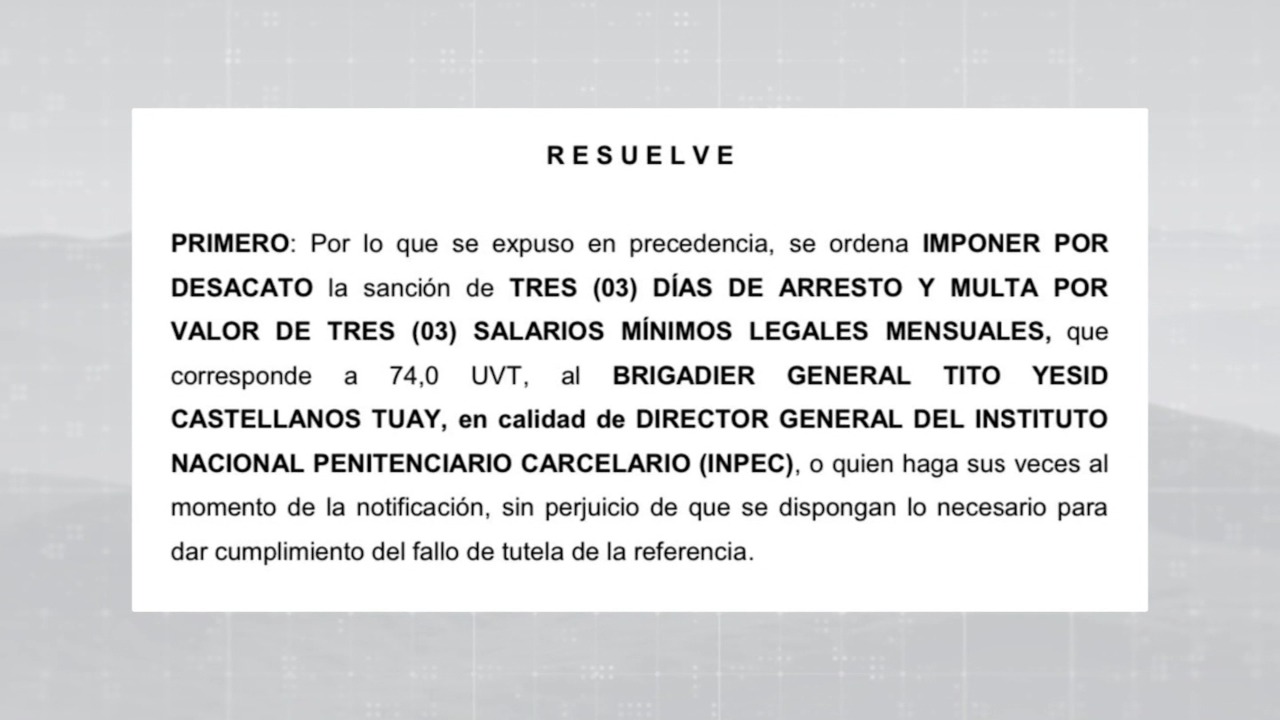 R E S U E L V E

PRIMERO: Por lo que se expuso en precedencia, se ordena IMPONER POR DESACATO la sanción de TRES (03) DÍAS DE ARRESTO Y MULTA POR VALOR DE TRES (03) SALARIOS MÍNIMOS LEGALES MENSUALES, que corresponde a 74,0 UVT, al BRIGADIER GENERAL TITO YESID CASTELLANOS TUAY, en calidad de DIRECTOR GENERAL DEL INSTITUTO NACIONAL PENITENCIARIO CARCELARIO (INPEC), o quien haga sus veces al momento de la notificación, sin perjuicio de que se dispongan lo necesario para dar cumplimiento del fallo de tutela de la referencia.